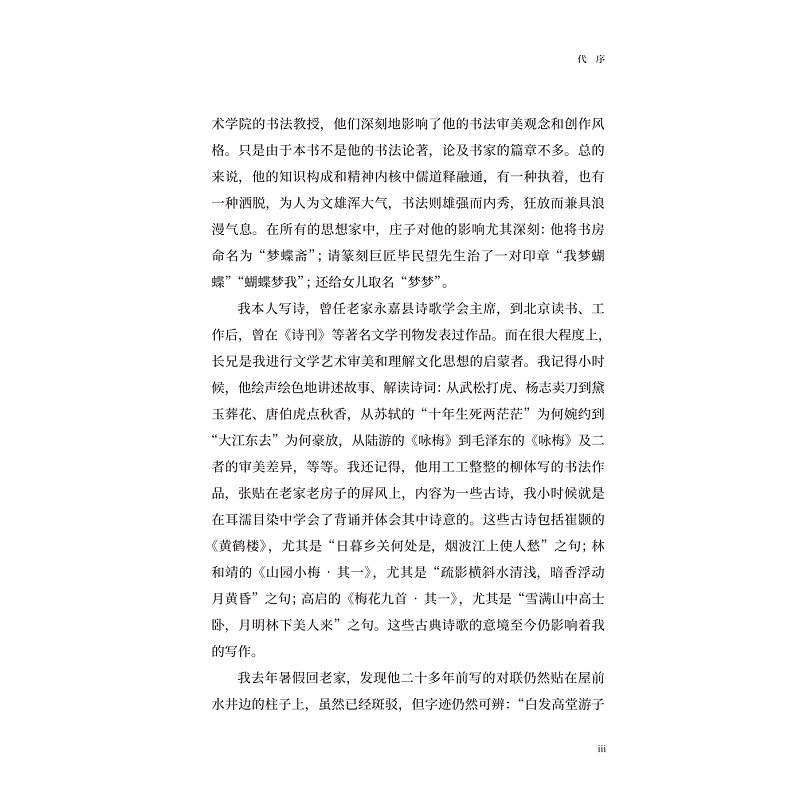 代 序

术学院的书法教授，他们深刻地影响了他的书法审美观念和创作风格。只是由于本书不是他的书法论著，论及书家的篇章不多。总的来说，他的知识构成和精神内核中儒道释融通，有一种执着，也有一种洒脱，为人为文雄浑大气，书法则雄强而内秀，狂放而兼具浪漫气息。在所有的思想家中，庄子对他的影响尤其深刻：他将书房命名为“梦蝶斋”；请篆刻巨匠毕民望先生治了一对印章“我梦蝴蝶”“蝴蝶梦我”；还给女儿取名“梦梦”。

我本人写诗，曾任老家永嘉县诗歌学会主席，到北京读书、工作后，曾在《诗刊》等著名文学刊物发表过作品。而在很大程度上，长兄是我进行文学艺术审美和理解文化思想的启蒙者。我记得小时候，他绘声绘色地讲述故事、解读诗词：从武松打虎、杨志卖刀到黛玉葬花、唐伯虎点秋香，从苏轼的“十年生死两茫茫”为何婉约到“大江东去”为何豪放，从陆游的《咏梅》到毛泽东的《咏梅》及二者的审美差异，等等。我还记得，他用工工整整的柳体写的书法作品，张贴在老家老房子的屏风上，内容为一些古诗，我小时候就是在耳濡目染中学会了背诵并体会其中诗意的。这些古诗包括崔颢的《黄鹤楼》，尤其是“日暮乡关何处是，烟波江上使人愁”之句；林和靖的《山园小梅·其一》，尤其是“疏影横斜水清浅，暗香浮动月黄昏”之句；高启的《梅花九首·其一》，尤其是“雪满山中高士卧，月明林下美人来”之句。这些古典诗歌的意境至今仍影响着我的写作。

我去年暑假回老家，发现他二十多年前写的对联仍然贴在屋前水井边的柱子上，虽然已经斑驳，但字迹仍然可辨：“白发高堂游子

iii